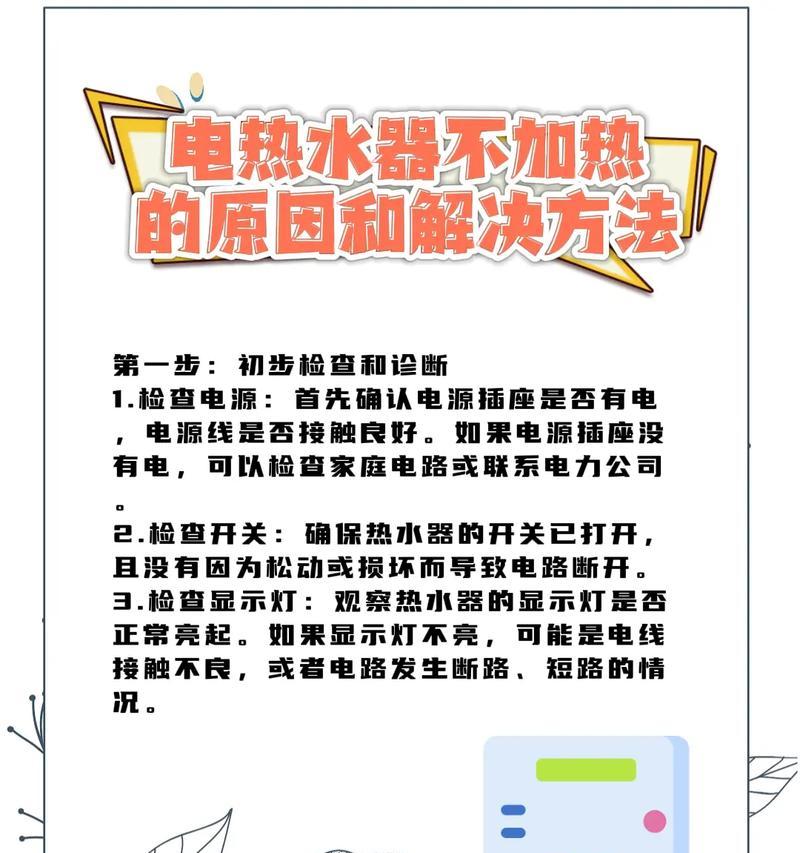 电热水器不加热的原因和解决方法

第一步：初步检查和诊断
1.检查电源：首先确认电源插座是否有电，电源线是否接触良好。如果电源插座没有电，可以检查家庭电路或联系电力公司。
2.检查开关：确保热水器的开关已打开，且没有因为松动或损坏而导致电路断开。
3.检查显示灯：观察热水器的显示灯是否正常亮起。如果显示灯不亮，可能是电线接触不良，或者电路发生断路、短路的情况。